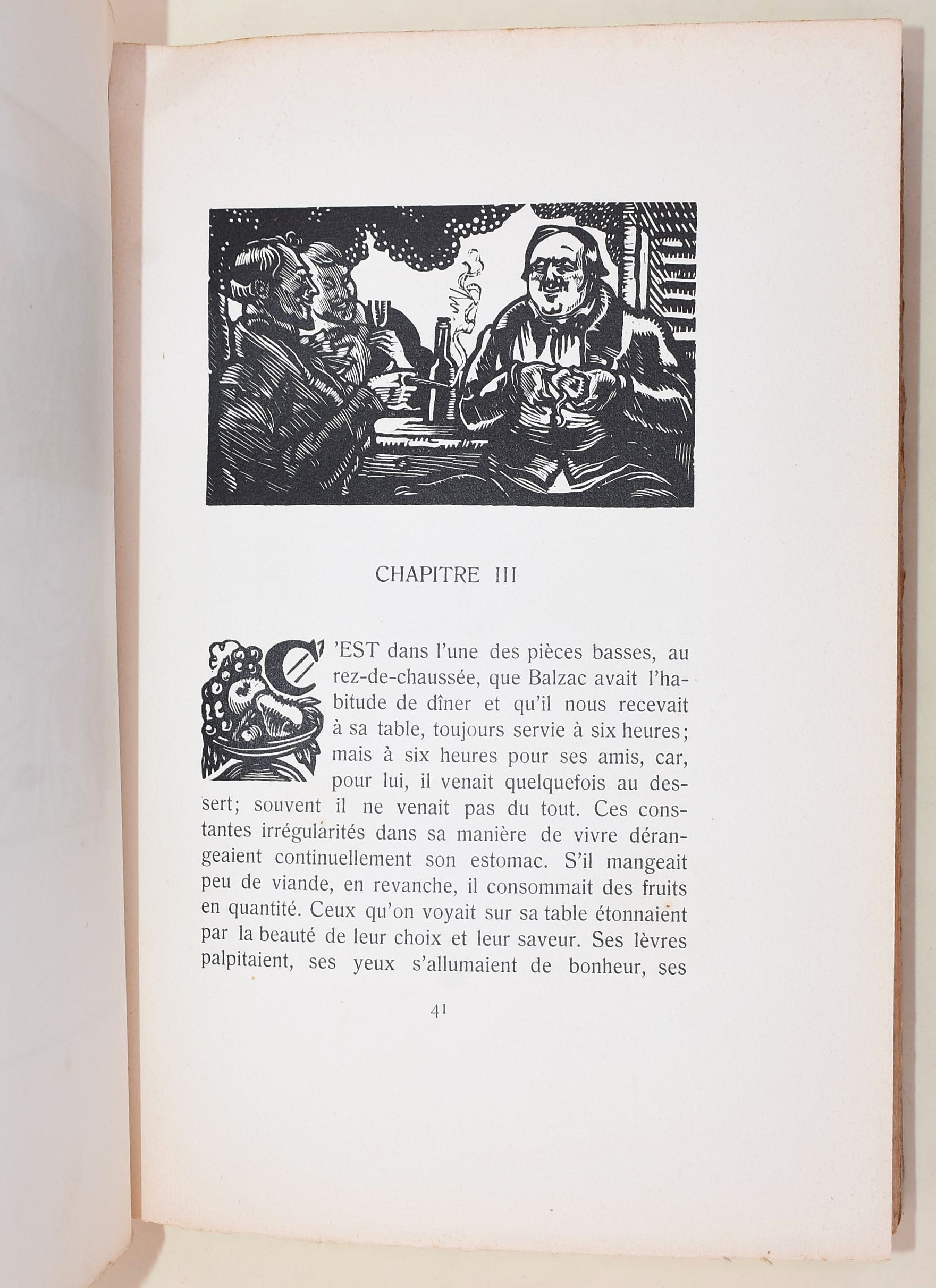 CHAPITRE III

C'EST dans l'une des pièces basses, au rez-de-chaussée, que Balzac avait l'habitude de dîner et qu'il nous recevait à sa table, toujours servie à six heures; mais à six heures pour ses amis, car, pour lui, il venait quelquefois au dessert; souvent il ne venait pas du tout. Ces constantes irrégularités dans sa manière de vivre dérangeaient continuellement son estomac. S'il mangeait peu de viande, en revanche, il consommait des fruits en quantité. Ceux qu'on voyait sur sa table étonnaient par la beauté de leur choix et leur saveur. Ses lèvres palpitaient, ses yeux s'allumaient de bonheur, ses

41